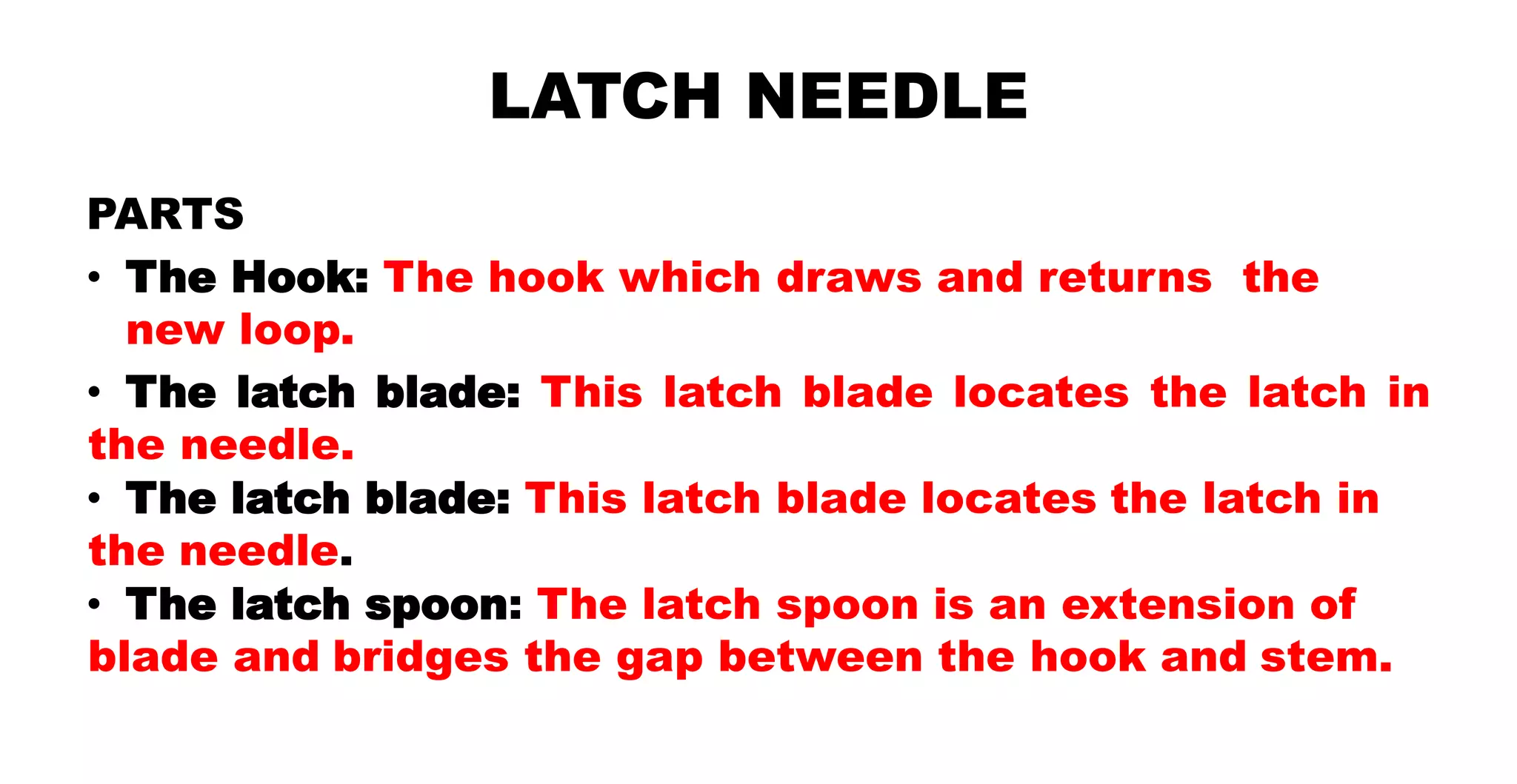 LATCH NEEDLE

PARTS

• The Hook: The hook which draws and returns the new loop.

• The latch blade: This latch blade locates the latch in the needle.

• The latch blade: This latch blade locates the latch in the needle.

• The latch spoon: The latch spoon is an extension of blade and bridges the gap between the hook and stem.